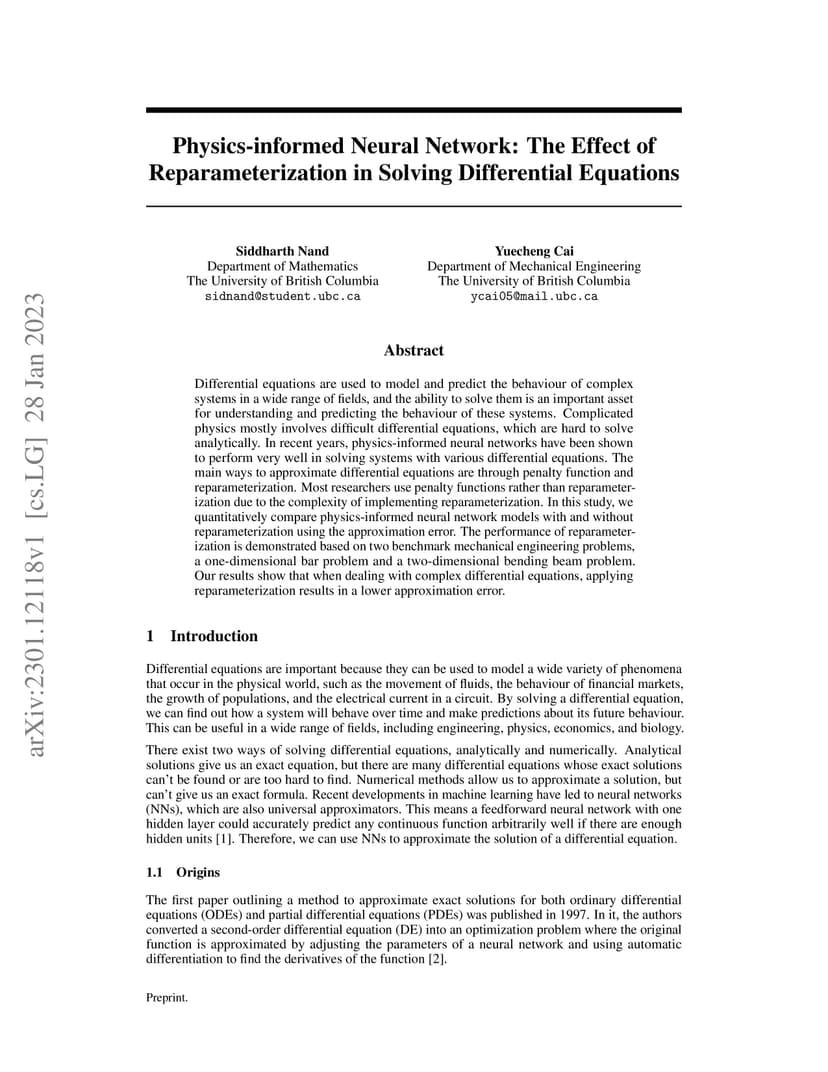 arXiv:2301.12118v1 [cs.LG] 28 Jan 2023

Physics-informed Neural Network: The Effect of Reparameterization in Solving Differential Equations

Siddharth Nand
Department of Mathematics
The University of British Columbia
sidnand@student.ubc.ca

Yuecheng Cai
Department of Mechanical Engineering
The University of British Columbia
ycai05@mail.ubc.ca

Abstract

Differential equations are used to model and predict the behaviour of complex systems in a wide range of fields, and the ability to solve them is an important asset for understanding and predicting the behaviour of these systems. Complicated physics mostly involves difficult differential equations, which are hard to solve analytically. In recent years, physics-informed neural networks have been shown to perform very well in solving systems with various differential equations. The main ways to approximate differential equations are through penalty function and reparameterization. Most researchers use penalty functions rather than reparameterization due to the complexity of implementing reparameterization. In this study, we quantitatively compare physics-informed neural network models with and without reparameterization using the approximation error. The performance of reparameterization is demonstrated based on two benchmark mechanical engineering problems, a one-dimensional bar problem and a two-dimensional bending beam problem. Our results show that when dealing with complex differential equations, applying reparameterization results in a lower approximation error.

1 Introduction

Differential equations are important because they can be used to model a wide variety of phenomena that occur in the physical world, such as the movement of fluids, the behaviour of financial markets, the growth of populations, and the electrical current in a circuit. By solving a differential equation, we can find out how a system will behave over time and make predictions about its future behaviour. This can be useful in a wide range of fields, including engineering, physics, economics, and biology.

There exist two ways of solving differential equations, analytically and numerically. Analytical solutions give us an exact equation, but there are many differential equations whose exact solutions can't be found or are too hard to find. Numerical methods allow us to approximate a solution, but can't give us an exact formula. Recent developments in machine learning have led to neural networks (NNs), which are also universal approximators. This means a feedforward neural network with one hidden layer could accurately predict any continuous function arbitrarily well if there are enough hidden units [1]. Therefore, we can use NNs to approximate the solution of a differential equation.

1.1 Origins

The first paper outlining a method to approximate exact solutions for both ordinary differential equations (ODEs) and partial differential equations (PDEs) was published in 1997. In it, the authors converted a second-order differential equation (DE) into an optimization problem where the original function is approximated by adjusting the parameters of a neural network and using automatic differentiation to find the derivatives of the function [2].

Preprint.